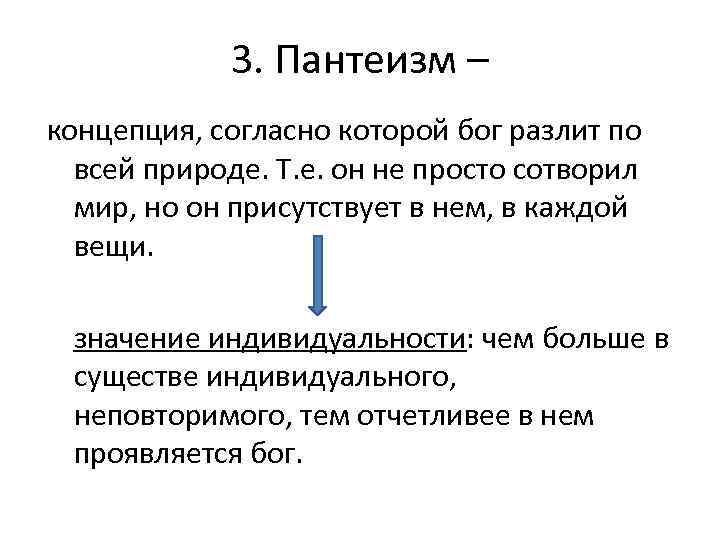 3. Пантеизм –

концепция, согласно которой бог разлит по всей природе. Т.е. он не просто сотворил мир, но он присутствует в нем, в каждой вещи.

значение индивидуальности: чем больше в существе индивидуального, неповторимого, тем отчетливее в нем проявляется бог.